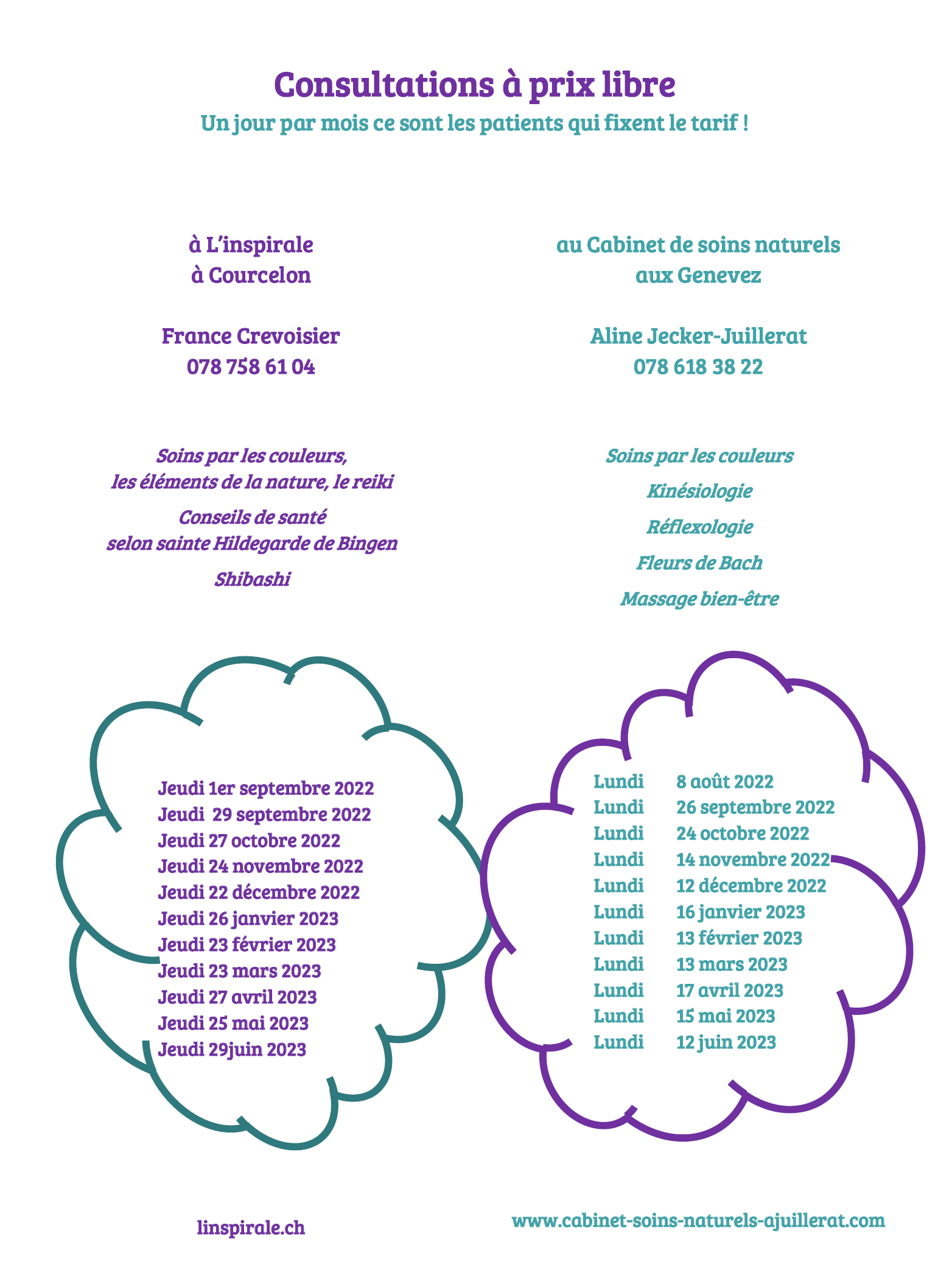 Consultations à prix libre
Un jour par mois ce sont les patients qui fixent le tarif !

à L'inspirale
à Courcelon

France Crevoisier
078 758 61 04

Soins par les couleurs,
les éléments de la nature, le reiki

Conseils de santé
selon sainte Hildegarde de Bingen

Shibashi

Jeudi 1er septembre 2022
Jeudi 29 septembre 2022
Jeudi 27 octobre 2022
Jeudi 24 novembre 2022
Jeudi 22 décembre 2022
Jeudi 26 janvier 2023
Jeudi 23 février 2023
Jeudi 23 mars 2023
Jeudi 27 avril 2023
Jeudi 25 mai 2023
Jeudi 29juin 2023

linspirale.ch

au Cabinet de soins naturels
aux Genevez

Aline Jecker-Juillerat
078 618 38 22

Soins par les couleurs

Kinésiologie

Réflexologie

Fleurs de Bach

Massage bien-être

Lundi 8 août 2022
Lundi 26 septembre 2022
Lundi 24 octobre 2022
Lundi 14 novembre 2022
Lundi 12 décembre 2022
Lundi 16 janvier 2023
Lundi 13 février 2023
Lundi 13 mars 2023
Lundi 17 avril 2023
Lundi 15 mai 2023
Lundi 12 juin 2023

www.cabinet-soins-naturels-ajuillerat.com